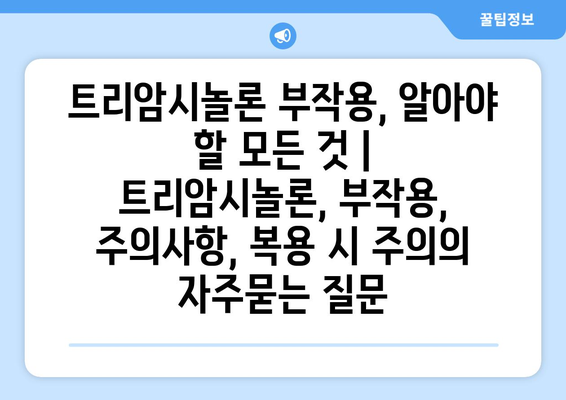 꿀팁정보

트리암시놀론 부작용, 알아야 할 모든 것 | 트리암시놀론, 부작용, 주의사항, 복용 시 주의의 자주묻는 질문